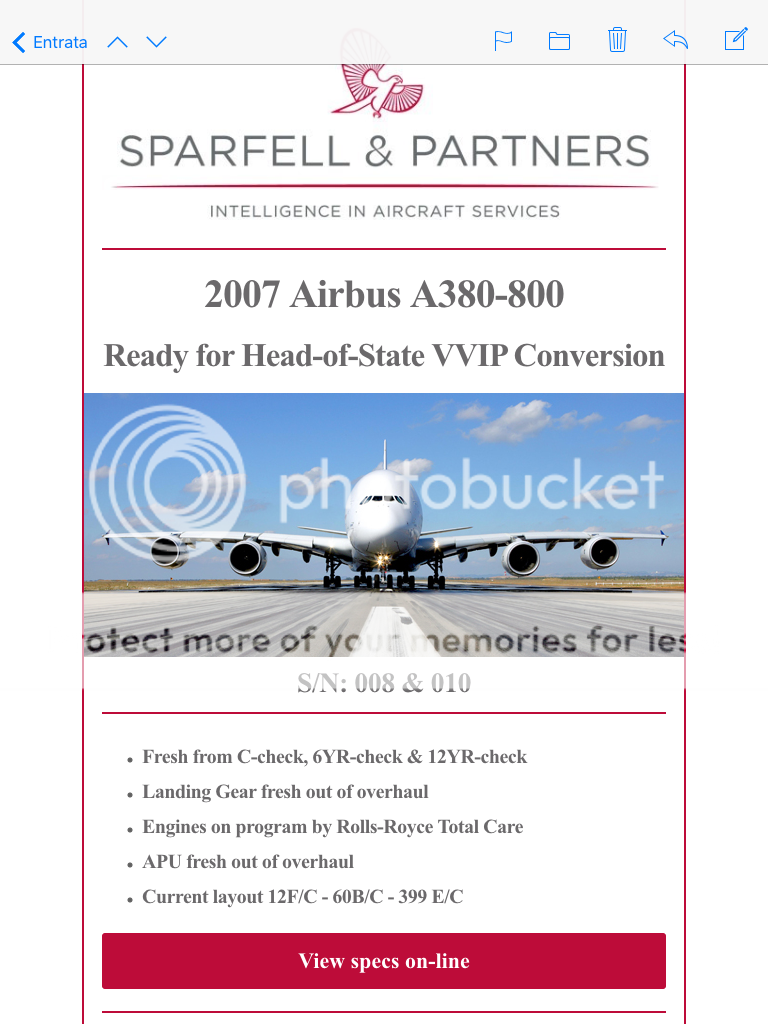 Entrata

SPARFELL & PARTNERS

INTELLIGENCE IN AIRCRAFT SERVICES

2007 Airbus A380-800

Ready for Head-of-State VVIP Conversion

photobucket

otect more of your memories for les

S/N: 008 & 010

- Fresh from C-check, 6YR-check & 12YR-check
- Landing Gear fresh out of overhaul
- Engines on program by Rolls-Royce Total Care
- APU fresh out of overhaul
- Current layout 12F/C - 60B/C - 399 E/C

View specs on-line